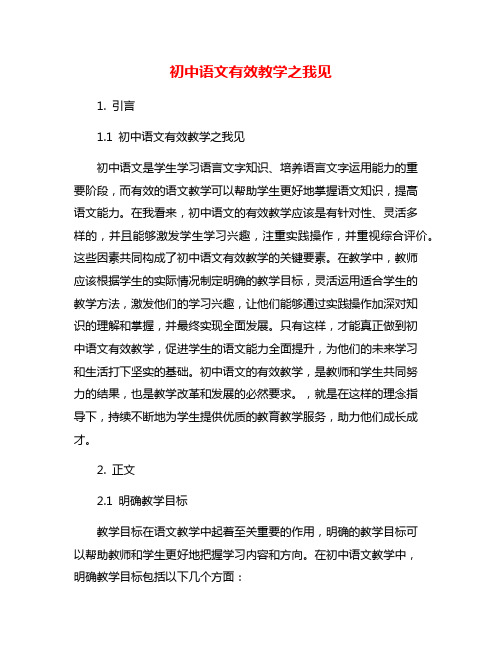 初中语文有效教学之我见

1. 引言

1.1 初中语文有效教学之我见

初中语文是学生学习语言文字知识、培养语言文字运用能力的重要阶段，而有效的语文教学可以帮助学生更好地掌握语文知识，提高语文能力。在我看来，初中语文的有效教学应该是有针对性、灵活多样的，并且能够激发学生学习兴趣，注重实践操作，并重视综合评价。这些因素共同构成了初中语文有效教学的关键要素。在教学中，教师应该根据学生的实际情况制定明确的教学目标，灵活运用适合学生的教学方法，激发他们的学习兴趣，让他们能够通过实践操作加深对知识的理解和掌握，并最终实现全面发展。只有这样，才能真正做到初中语文有效教学，促进学生的语文能力全面提升，为他们的未来学习和生活打下坚实的基础。初中语文的有效教学，是教师和学生共同努力的结果，也是教学改革和发展的必然要求。，就是在这样的理念指导下，持续不断地为学生提供优质的教育教学服务，助力他们成长成才。

2. 正文

2.1 明确教学目标

教学目标在语文教学中起着至关重要的作用，明确的教学目标可以帮助教师和学生更好地把握学习内容和方向。在初中语文教学中，明确教学目标包括以下几个方面：